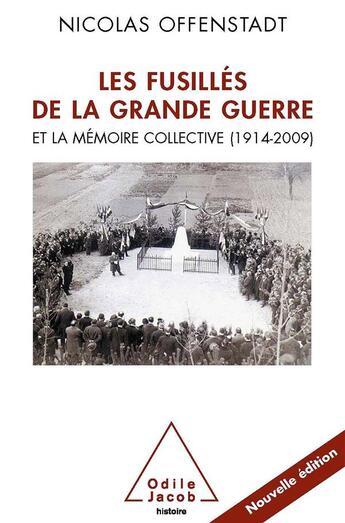 NICOLAS OFFENSTADT

LES FUSILLÉS DE LA GRANDE GUERRE

ET LA MÉMOIRE COLLECTIVE (1914-2009)

Odile Jacob
histoire

Nouvelle édition